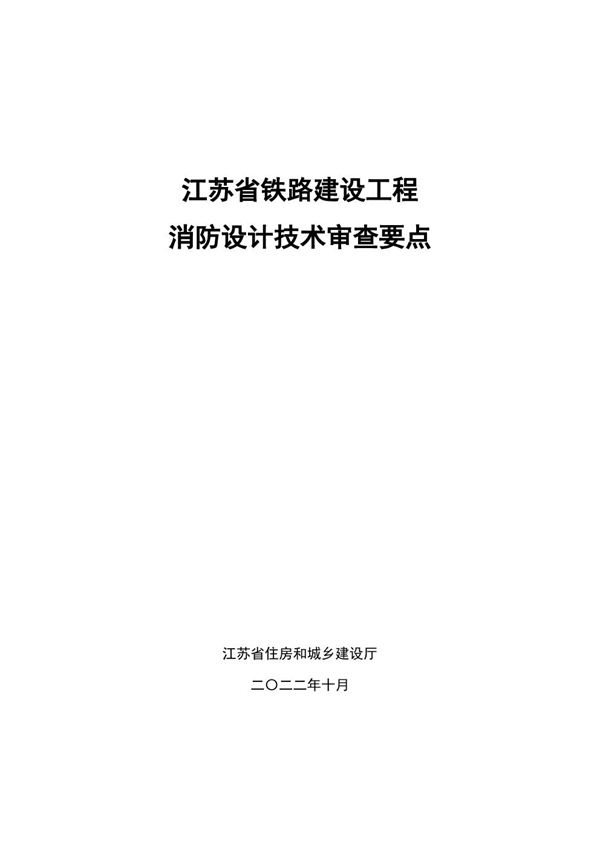 江苏省铁路建设工程
消防设计技术审查要点

江苏省住房和城乡建设厅

二〇二二年十月